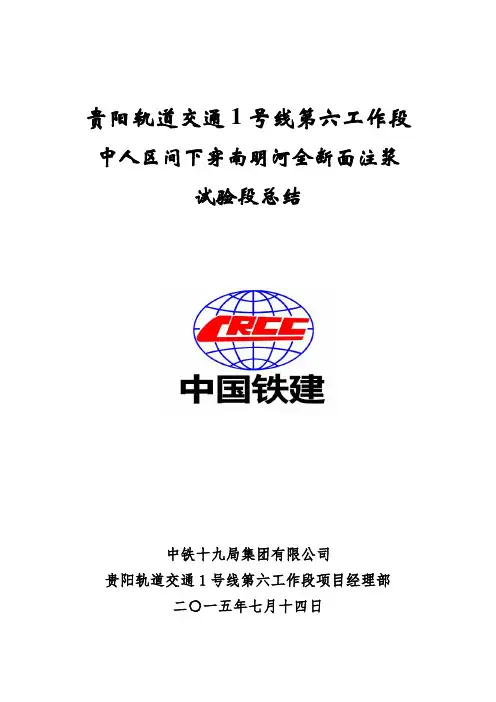 贵阳轨道交通1号线第六工作段
中人区间下穿南明河全断面注浆
试验段总结

CRCC
中国铁建

中铁十九局集团有限公司
贵阳轨道交通1号线第六工作段项目经理部
二〇一五年七月十四日